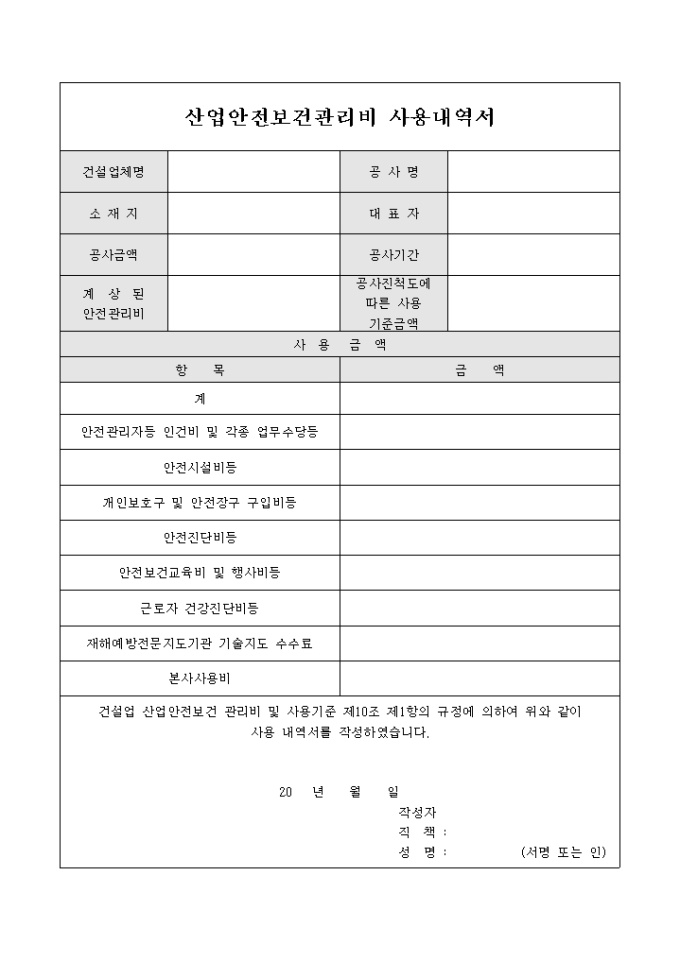 산업안전보건관리비 사용내역서

| 건설업체명 | | 공 사 명 | |
|---|---|---|---|
| 소 재 지 | | 대 표 자 | |
| 공사금액 | | 공사기간 | |
| 계 상 된 안전관리비 | | 공사진척도에 따른 사용 기준금액 | |

사 용 금 액

| 항 목 | 금 액 |
|---|---|
| 계 | |
| 안전관리자등 인건비 및 각종 업무수당등 | |
| 안전시설비등 | |
| 개인보호구 및 안전장구 구입비등 | |
| 안전진단비등 | |
| 안전보건교육비 및 행사비등 | |
| 근로자 건강진단비등 | |
| 재해예방전문지도기관 기술지도 수수료 | |
| 본사사용비 | |

건설업 산업안전보건 관리비 및 사용기준 제10조 제1항의 규정에 의하여 위와 같이 사용 내역서를 작성하였습니다.

20 년 월 일

작성자
직 책 :
성 명 : (서명 또는 인)